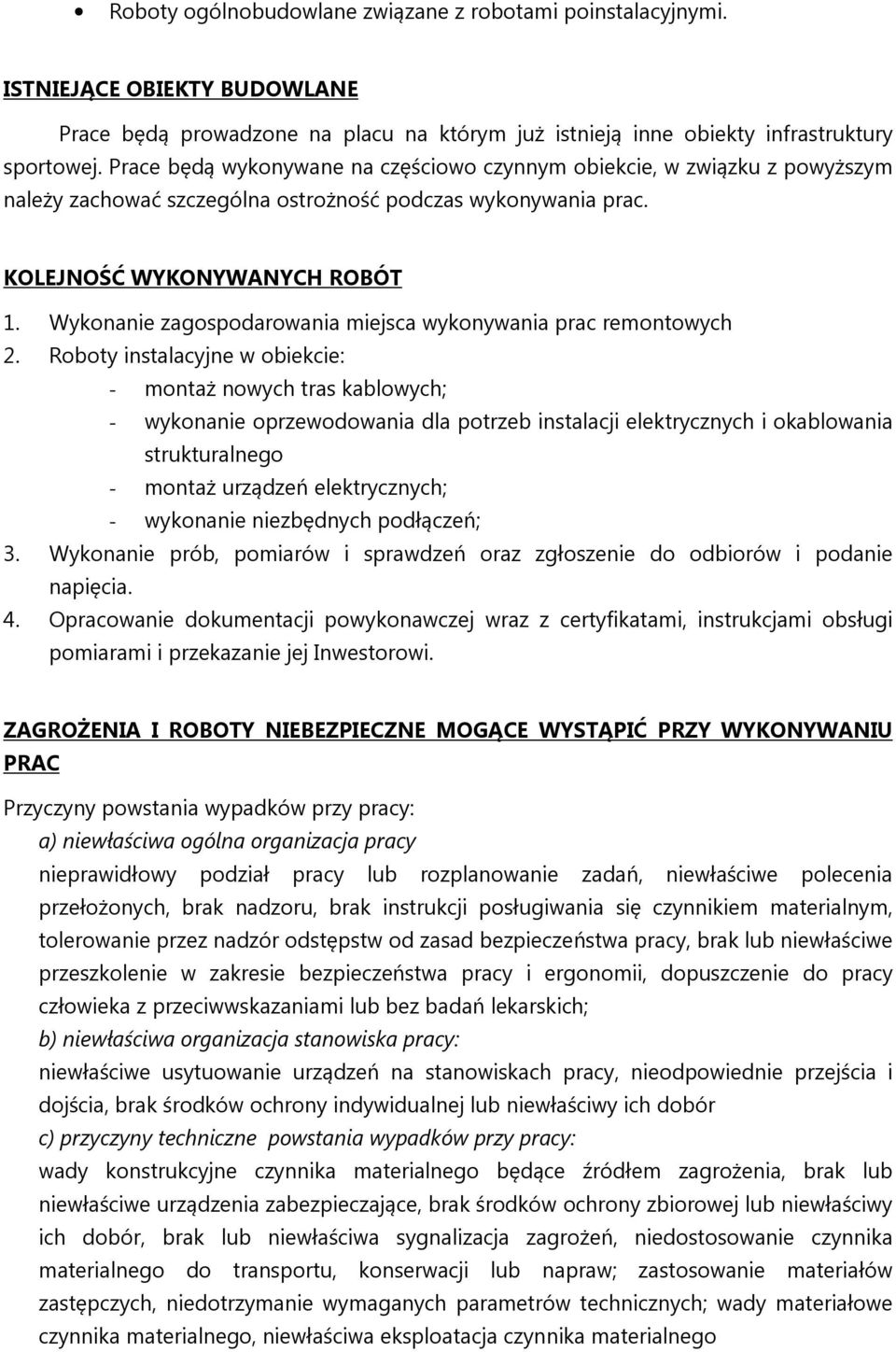 • Roboty ogólnobudowlane związane z robotami poinstalacyjnymi.

ISTNIEJĄCE OBIEKTY BUDOWLANE

Prace będą prowadzone na placu na którym już istnieją inne obiekty infrastruktury sportowej. Prace będą wykonywane na częściowo czynnym obiekcie, w związku z powyższym należy zachować szczególna ostrożność podczas wykonywania prac.

KOLEJNOŚĆ WYKONYWANYCH ROBÓT

1. Wykonanie zagospodarowania miejsca wykonywania prac remontowych
2. Roboty instalacyjne w obiekcie:
- montaż nowych tras kablowych;
- wykonanie oprzewodowania dla potrzeb instalacji elektrycznych i okablowania strukturalnego
- montaż urządzeń elektrycznych;
- wykonanie niezbędnych podłączeń;
3. Wykonanie prób, pomiarów i sprawdzeń oraz zgłoszenie do odbiorów i podanie napięcia.
4. Opracowanie dokumentacji powykonawczej wraz z certyfikatami, instrukcjami obsługi pomiarami i przekazanie jej Inwestorowi.

ZAGROŻENIA I ROBOTY NIEBEZPIECZNE MOGĄCE WYSTĄPIĆ PRZY WYKONYWANIU PRAC

Przyczyny powstania wypadków przy pracy:
a) niewłaściwa ogólna organizacja pracy
nieprawidłowy podział pracy lub rozplanowanie zadań, niewłaściwe polecenia przełożonych, brak nadzoru, brak instrukcji posługiwania się czynnikiem materialnym, tolerowanie przez nadzór odstępstw od zasad bezpieczeństwa pracy, brak lub niewłaściwe przeszkolenie w zakresie bezpieczeństwa pracy i ergonomii, dopuszczenie do pracy człowieka z przeciwwskazaniami lub bez badań lekarskich;
b) niewłaściwa organizacja stanowiska pracy:
niewłaściwe usytuowanie urządzeń na stanowiskach pracy, nieodpowiednie przejścia i dojścia, brak środków ochrony indywidualnej lub niewłaściwy ich dobór
c) przyczyny techniczne powstania wypadków przy pracy:
wady konstrukcyjne czynnika materialnego będące źródłem zagrożenia, brak lub niewłaściwe urządzenia zabezpieczające, brak środków ochrony zbiorowej lub niewłaściwy ich dobór, brak lub niewłaściwa sygnalizacja zagrożeń, niedostosowanie czynnika materialnego do transportu, konserwacji lub napraw; zastosowanie materiałów zastępczych, niedotrzymanie wymaganych parametrów technicznych; wady materiałowe czynnika materialnego, niewłaściwa eksploatacja czynnika materialnego